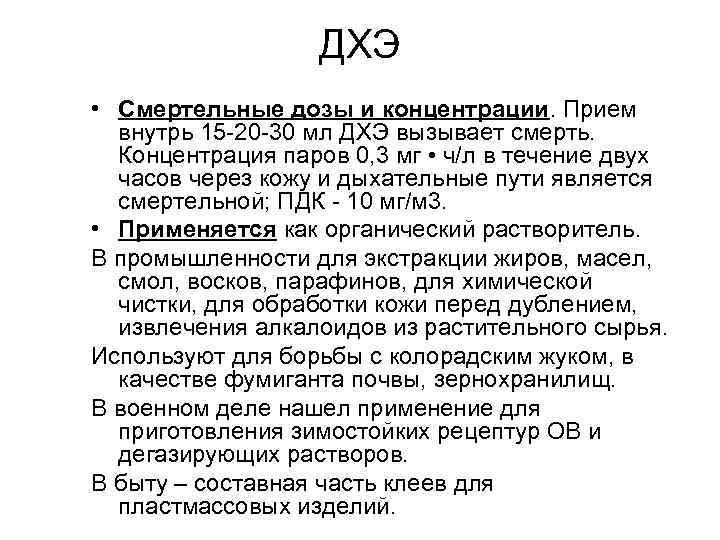 ДХЭ

• Смертельные дозы и концентрации. Прием внутрь 15-20-30 мл ДХЭ вызывает смерть. Концентрация паров 0,3 мг • ч/л в течение двух часов через кожу и дыхательные пути является смертельной; ПДК - 10 мг/м3.

• Применяется как органический растворитель.

В промышленности для экстракции жиров, масел, смол, восков, парафинов, для химической чистки, для обработки кожи перед дублением, извлечения алкалоидов из растительного сырья.

Используют для борьбы с колорадским жуком, в качестве фумиганта почвы, зернохранилищ.

В военном деле нашел применение для приготовления зимостойких рецептур ОВ и дегазирующих растворов.

В быту – составная часть клеев для пластмассовых изделий.